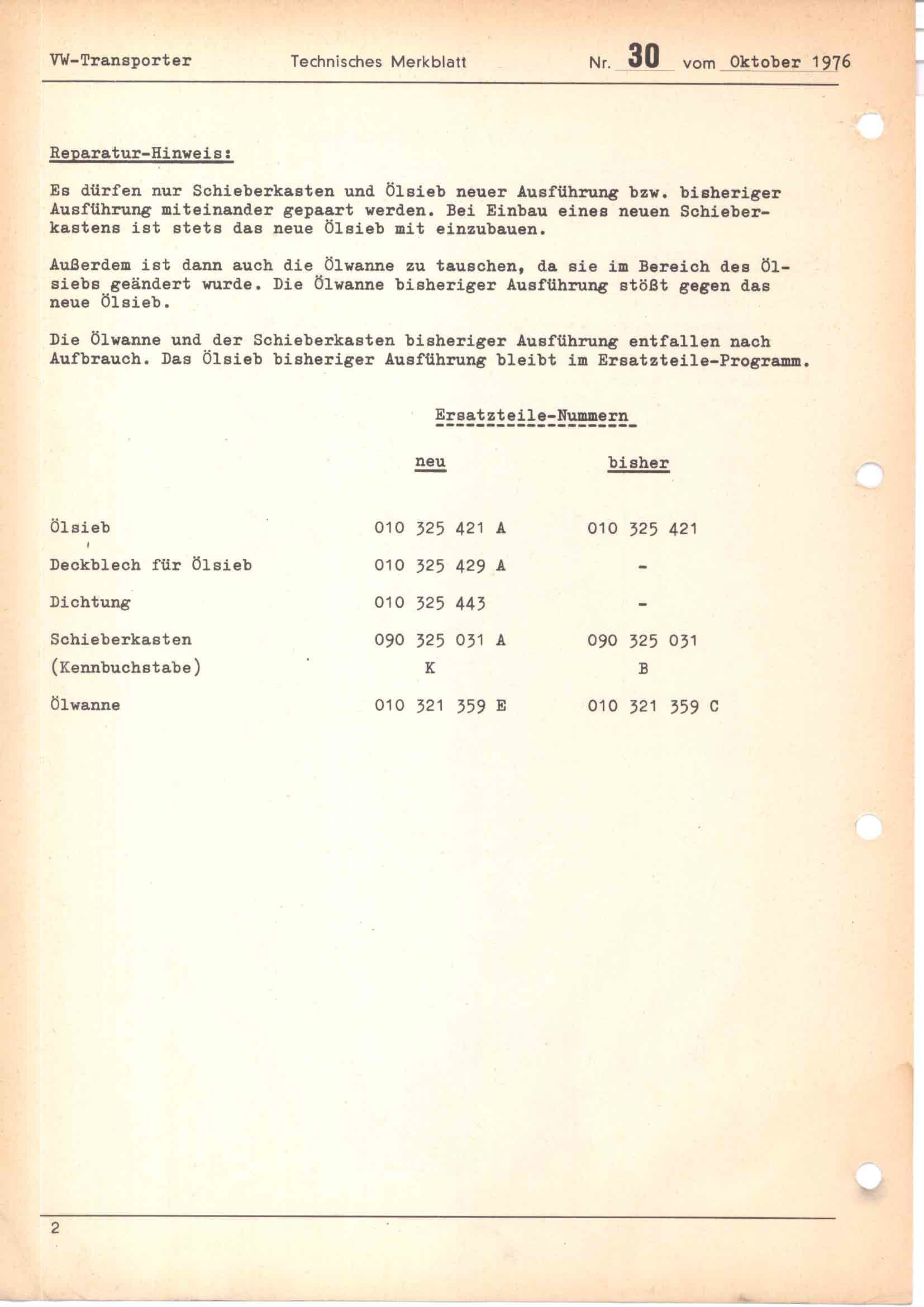 VW-Transporter Technisches Merkblatt Nr. 30 vom Oktober 1976

Reparatur-Hinweis:

Es dürfen nur Schieberkasten und Ölsieb neuer Ausführung bzw. bisheriger Ausführung miteinander gepaart werden. Bei Einbau eines neuen Schieberkastens ist stets das neue Ölsieb mit einzubauen.

Außerdem ist dann auch die Ölwanne zu tauschen, da sie im Bereich des Ölsiebs geändert wurde. Die Ölwanne bisheriger Ausführung stößt gegen das neue Ölsieb.

Die Ölwanne und der Schieberkasten bisheriger Ausführung entfallen nach Aufbrauch. Das Ölsieb bisheriger Ausführung bleibt im Ersatzteile-Programm.

Ersatzteile-Nummern

| | neu | bisher |
|---|---|---|
| Ölsieb | 010 325 421 A | 010 325 421 |
| Deckblech für Ölsieb | 010 325 429 A | - |
| Dichtung | 010 325 443 | - |
| Schieberkasten | 090 325 031 A | 090 325 031 |
| (Kennbuchstabe) | K | B |
| Ölwanne | 010 321 359 E | 010 321 359 C |

2